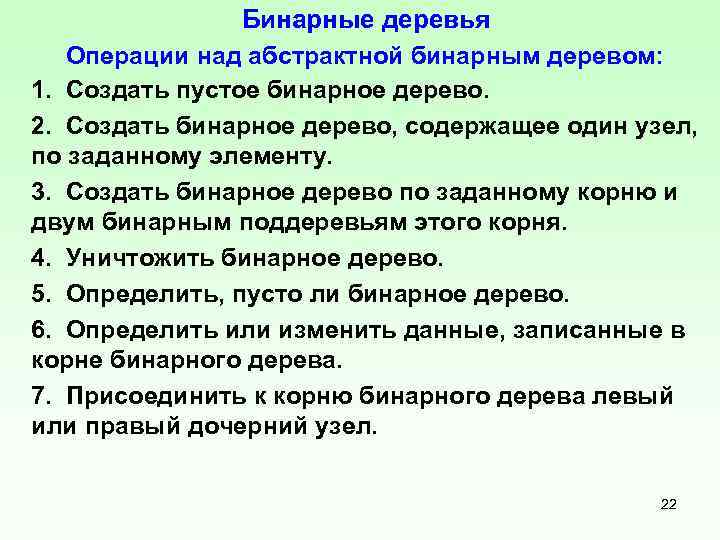 Бинарные деревья

Операции над абстрактной бинарным деревом:

1. Создать пустое бинарное дерево.

2. Создать бинарное дерево, содержащее один узел, по заданному элементу.

3. Создать бинарное дерево по заданному корню и двум бинарным поддеревьям этого корня.

4. Уничтожить бинарное дерево.

5. Определить, пусто ли бинарное дерево.

6. Определить или изменить данные, записанные в корне бинарного дерева.

7. Присоединить к корню бинарного дерева левый или правый дочерний узел.

22